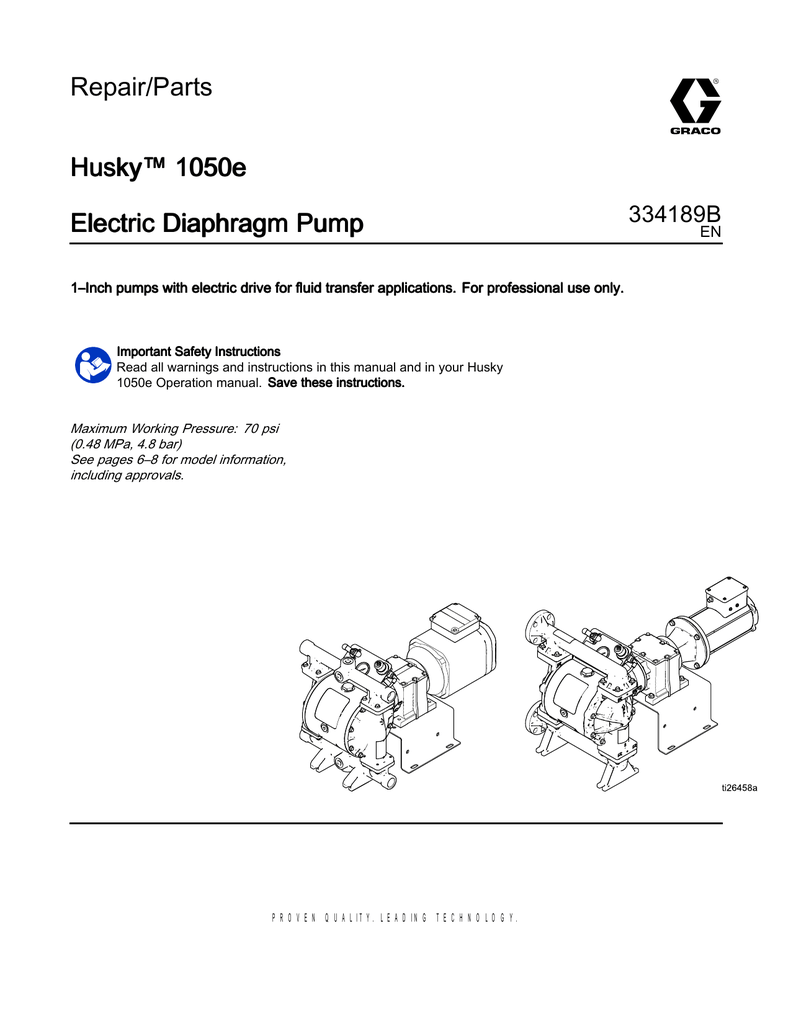 Repair/Parts

GRACO

Husky™ 1050e

Electric Diaphragm Pump

334189B
EN

1–Inch pumps with electric drive for fluid transfer applications. For professional use only.

Important Safety Instructions
Read all warnings and instructions in this manual and in your Husky 1050e Operation manual. Save these instructions.

Maximum Working Pressure: 70 psi (0.48 MPa, 4.8 bar)
See pages 6–8 for model information, including approvals.

ti26458a

PROVEN QUALITY. LEADING TECHNOLOGY.